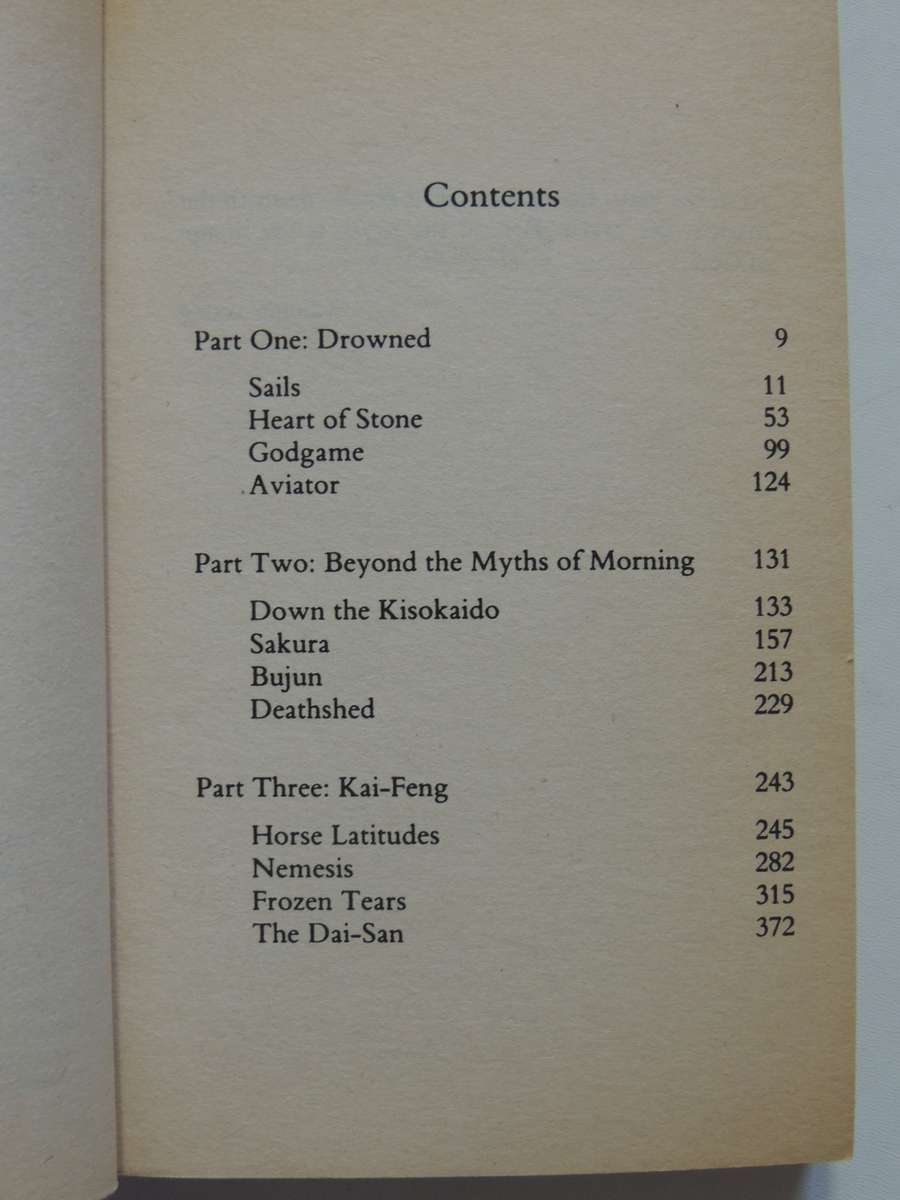 Contents

Part One: Drowned 9

Sails 11
Heart of Stone 53
Godgame 99
Aviator 124

Part Two: Beyond the Myths of Morning 131

Down the Kisokaido 133
Sakura 157
Bujun 213
Deathshed 229

Part Three: Kai-Feng 243

Horse Latitudes 245
Nemesis 282
Frozen Tears 315
The Dai-San 372